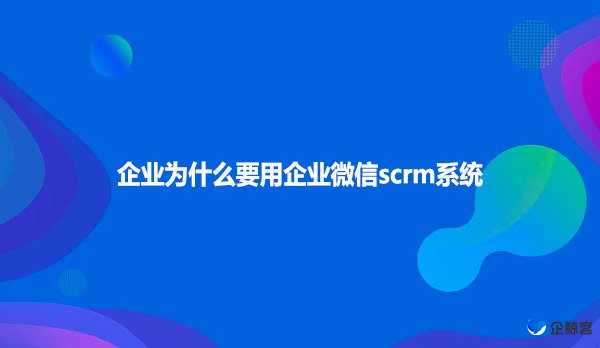 企业为什么要用企业微信scrm系统

企鲸客